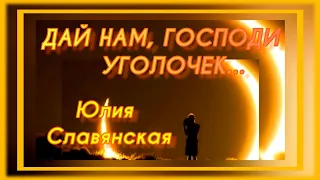 ДАЙ НАМ, ГОСПОДИ УГОЛОЧЕК...

Юлия Славянская